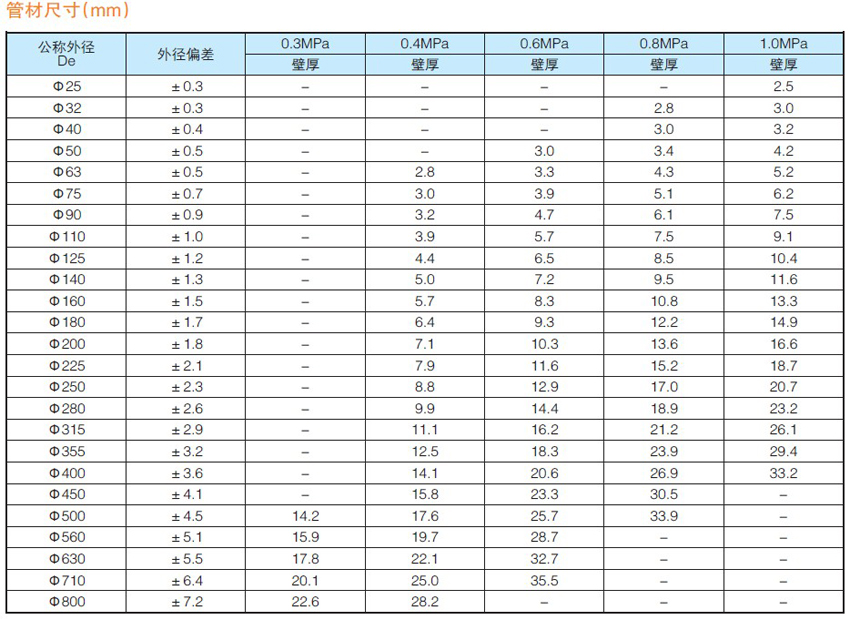 管材尺寸(mm)

| 公称外径 De | 外径偏差 | 0.3MPa 壁厚 | 0.4MPa 壁厚 | 0.6MPa 壁厚 | 0.8MPa 壁厚 | 1.0MPa 壁厚 |
|---|---|---|---|---|---|---|
| Φ25 | ± 0.3 | – | – | – | – | 2.5 |
| Φ32 | ± 0.3 | – | – | – | 2.8 | 3.0 |
| Φ40 | ± 0.4 | – | – | – | 3.0 | 3.2 |
| Φ50 | ± 0.5 | – | – | 3.0 | 3.4 | 4.2 |
| Φ63 | ± 0.5 | – | 2.8 | 3.3 | 4.3 | 5.2 |
| Φ75 | ± 0.7 | – | 3.0 | 3.9 | 5.1 | 6.2 |
| Φ90 | ± 0.9 | – | 3.2 | 4.7 | 6.1 | 7.5 |
| Φ110 | ± 1.0 | – | 3.9 | 5.7 | 7.5 | 9.1 |
| Φ125 | ± 1.2 | – | 4.4 | 6.5 | 8.5 | 10.4 |
| Φ140 | ± 1.3 | – | 5.0 | 7.2 | 9.5 | 11.6 |
| Φ160 | ± 1.5 | – | 5.7 | 8.3 | 10.8 | 13.3 |
| Φ180 | ± 1.7 | – | 6.4 | 9.3 | 12.2 | 14.9 |
| Φ200 | ± 1.8 | – | 7.1 | 10.3 | 13.6 | 16.6 |
| Φ225 | ± 2.1 | – | 7.9 | 11.6 | 15.2 | 18.7 |
| Φ250 | ± 2.3 | – | 8.8 | 12.9 | 17.0 | 20.7 |
| Φ280 | ± 2.6 | – | 9.9 | 14.4 | 18.9 | 23.2 |
| Φ315 | ± 2.9 | – | 11.1 | 16.2 | 21.2 | 26.1 |
| Φ355 | ± 3.2 | – | 12.5 | 18.3 | 23.9 | 29.4 |
| Φ400 | ± 3.6 | – | 14.1 | 20.6 | 26.9 | 33.2 |
| Φ450 | ± 4.1 | – | 15.8 | 23.3 | 30.5 | – |
| Φ500 | ± 4.5 | 14.2 | 17.6 | 25.7 | 33.9 | – |
| Φ560 | ± 5.1 | 15.9 | 19.7 | 28.7 | – | – |
| Φ630 | ± 5.5 | 17.8 | 22.1 | 32.7 | – | – |
| Φ710 | ± 6.4 | 20.1 | 25.0 | 35.5 | – | – |
| Φ800 | ± 7.2 | 22.6 | 28.2 | – | – | – |